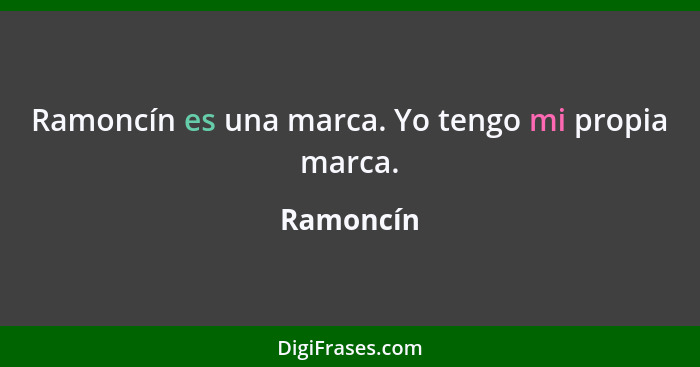 Ramoncín es una marca. Yo tengo mi propia marca.

Ramoncín

DigiFrases.com